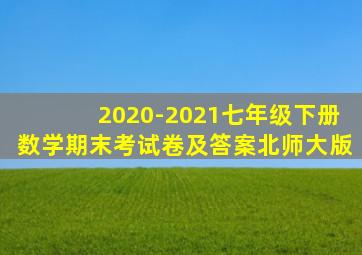 2020-2021七年级下册
数学期末考试卷及答案北师大版